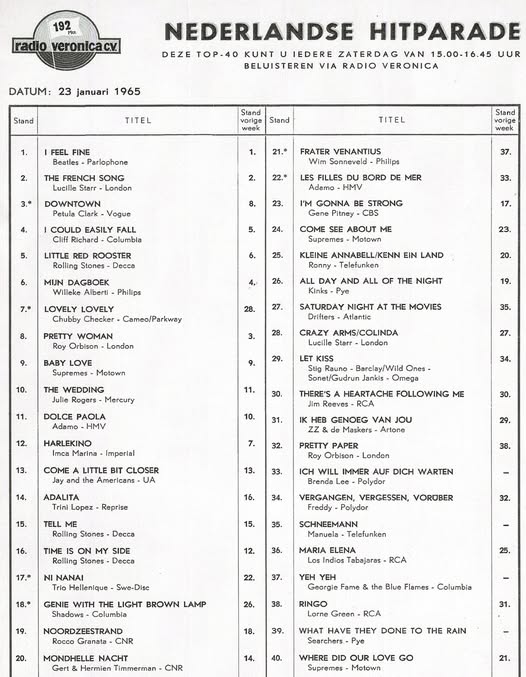 192 Mtr.
radio veronica c.v.

NEDERLANDSE HITPARADE

DEZE TOP-40 KUNT U IEDERE ZATERDAG VAN 15.00-16.45 UUR BELUISTEREN VIA RADIO VERONICA

DATUM: 23 januari 1965

| Stand | TITEL | Stand vorige week |
|---|---|---|
| 1. | I FEEL FINE Beatles - Parlophone | 1. |
| 2. | THE FRENCH SONG Lucille Starr - London | 2. |
| 3.* | DOWNTOWN Petula Clark - Vogue | 8. |
| 4. | I COULD EASILY FALL Cliff Richard - Columbia | 5. |
| 5. | LITTLE RED ROOSTER Rolling Stones - Decca | 6. |
| 6. | MIJN DAGBOEK Willeke Alberti - Philips | 4. |
| 7.* | LOVELY LOVELY Chubby Checker - Cameo/Parkway | 28. |
| 8. | PRETTY WOMAN Roy Orbison - London | 3. |
| 9. | BABY LOVE Supremes - Motown | 9. |
| 10. | THE WEDDING Julie Rogers - Mercury | 11. |
| 11. | DOLCE PAOLA Adamo - HMV | 10. |
| 12. | HARLEKINO Imca Marina - Imperial | 7. |
| 13. | COME A LITTLE BIT CLOSER Jay and the Americans - UA | 13. |
| 14. | ADALITA Trini Lopez - Reprise | 16. |
| 15. | TELL ME Rolling Stones - Decca | 15. |
| 16. | TIME IS ON MY SIDE Rolling Stones - Decca | 12. |
| 17.* | NI NANAI Trio Hellenique - Swe-Disc | 22. |
| 18.* | GENIE WITH THE LIGHT BROWN LAMP Shadows - Columbia | 26. |
| 19. | NOORDZEESTRAND Rocco Granata - CNR | 18. |
| 20. | MONDHELLE NACHT Gert & Hermien Timmerman - CNR | 14. |

| Stand | TITEL | Stand vorige week |
|---|---|---|
| 21.* | FRATER VENANTIUS Wim Sonneveld - Philips | 37. |
| 22.* | LES FILLES DU BORD DE MER Adamo - HMV | 33. |
| 23. | I'M GONNA BE STRONG Gene Pitney - CBS | 17. |
| 24. | COME SEE ABOUT ME Supremes - Motown | 23. |
| 25. | KLEINE ANNABELL/KENN EIN LAND Ronny - Telefunken | 20. |
| 26. | ALL DAY AND ALL OF THE NIGHT Kinks - Pye | 19. |
| 27. | SATURDAY NIGHT AT THE MOVIES Drifters - Atlantic | 35. |
| 28. | CRAZY ARMS/COLINDA Lucille Starr - London | 27. |
| 29. | LET KISS Stig Rauno - Barclay/Wild Ones - Sonet/Gudrun Jankis - Omega | 34. |
| 30. | THERE'S A HEARTACHE FOLLOWING ME Jim Reeves - RCA | 30. |
| 31. | IK HEB GENOEG VAN JOU ZZ & de Maskers - Artone | 29. |
| 32. | PRETTY PAPER Roy Orbison - London | 38. |
| 33. | ICH WILL IMMER AUF DICH WARTEN Brenda Lee - Polydor | – |
| 34. | VERGANGEN, VERGESSEN, VORÜBER Freddy - Polydor | 32. |
| 35. | SCHNEEMANN Manuela - Telefunken | – |
| 36. | MARIA ELENA Los Indios Tabajaras - RCA | 25. |
| 37. | YEH YEH Georgie Fame & the Blue Flames - Columbia | – |
| 38. | RINGO Lorne Green - RCA | 31. |
| 39. | WHAT HAVE THEY DONE TO THE RAIN Searchers - Pye | – |
| 40. | WHERE DID OUR LOVE GO Supremes - Motown | 21. |